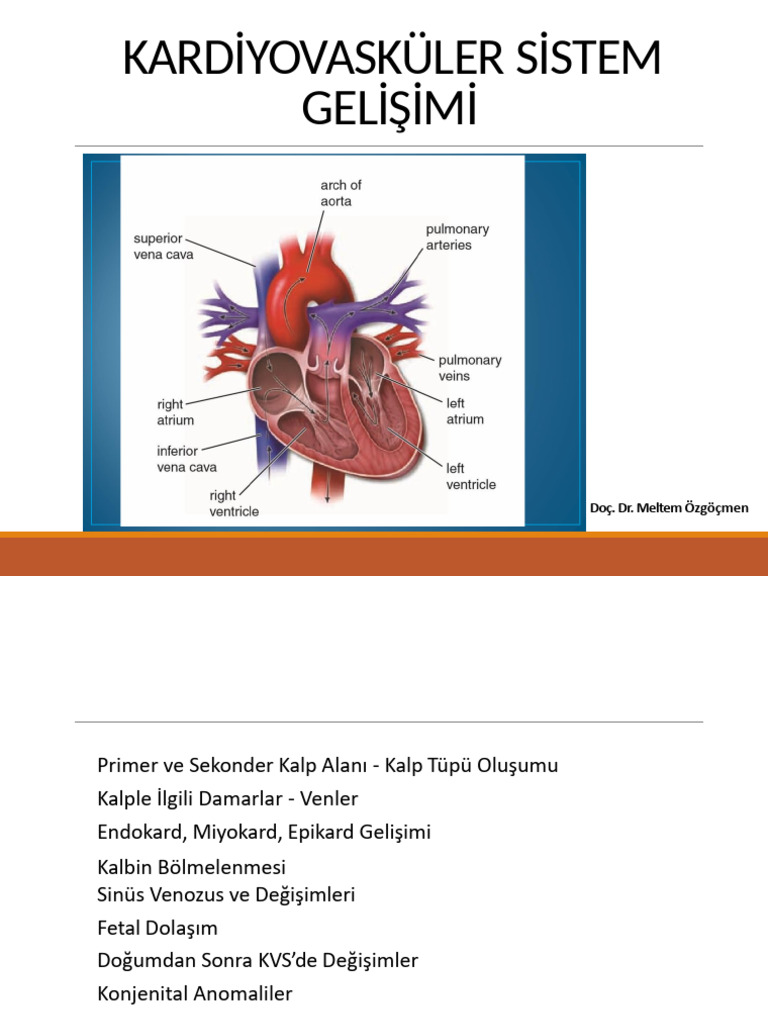 KARDİYOVASKÜLER SİSTEM GELİŞİMİ

arch of aorta

superior vena cava

pulmonary arteries

pulmonary veins

right atrium

left atrium

inferior vena cava

left ventricle

right ventricle

Doç. Dr. Meltem Özgöçmen

Primer ve Sekonder Kalp Alanı - Kalp Tüpü Oluşumu

Kalple İlgili Damarlar - Venler

Endokard, Miyokard, Epikard Gelişimi

Kalbin Bölmelenmesi

Sinüs Venozus ve Değişimleri

Fetal Dolaşım

Doğumdan Sonra KVS'de Değişimler

Konjenital Anomaliler